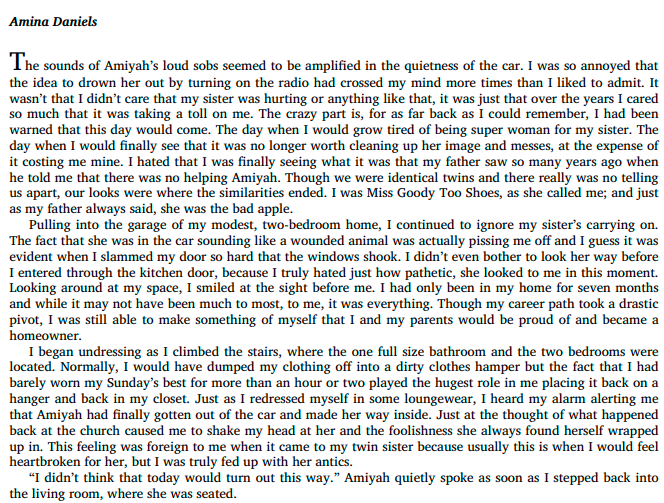 Amina Daniels

The sounds of Amiyah's loud sobs seemed to be amplified in the quietness of the car. I was so annoyed that the idea to drown her out by turning on the radio had crossed my mind more times than I liked to admit. It wasn't that I didn't care that my sister was hurting or anything like that, it was just that over the years I cared so much that it was taking a toll on me. The crazy part is, for as far back as I could remember, I had been warned that this day would come. The day when I would grow tired of being super woman for my sister. The day when I would finally see that it was no longer worth cleaning up her image and messes, at the expense of it costing me mine. I hated that I was finally seeing what it was that my father saw so many years ago when he told me that there was no helping Amiyah. Though we were identical twins and there really was no telling us apart, our looks were where the similarities ended. I was Miss Goody Too Shoes, as she called me; and just as my father always said, she was the bad apple.

Pulling into the garage of my modest, two-bedroom home, I continued to ignore my sister's carrying on. The fact that she was in the car sounding like a wounded animal was actually pissing me off and I guess it was evident when I slammed my door so hard that the windows shook. I didn't even bother to look her way before I entered through the kitchen door, because I truly hated just how pathetic, she looked to me in this moment. Looking around at my space, I smiled at the sight before me. I had only been in my home for seven months and while it may not have been much to most, to me, it was everything. Though my career path took a drastic pivot, I was still able to make something of myself that I and my parents would be proud of and became a homeowner.

I began undressing as I climbed the stairs, where the one full size bathroom and the two bedrooms were located. Normally, I would have dumped my clothing off into a dirty clothes hamper but the fact that I had barely worn my Sunday's best for more than an hour or two played the hugest role in me placing it back on a hanger and back in my closet. Just as I redressed myself in some loungewear, I heard my alarm alerting me that Amiyah had finally gotten out of the car and made her way inside. Just at the thought of what happened back at the church caused me to shake my head at her and the foolishness she always found herself wrapped up in. This feeling was foreign to me when it came to my twin sister because usually this is when I would feel heartbroken for her, but I was truly fed up with her antics.

"I didn't think that today would turn out this way." Amiyah quietly spoke as soon as I stepped back into the living room, where she was seated.